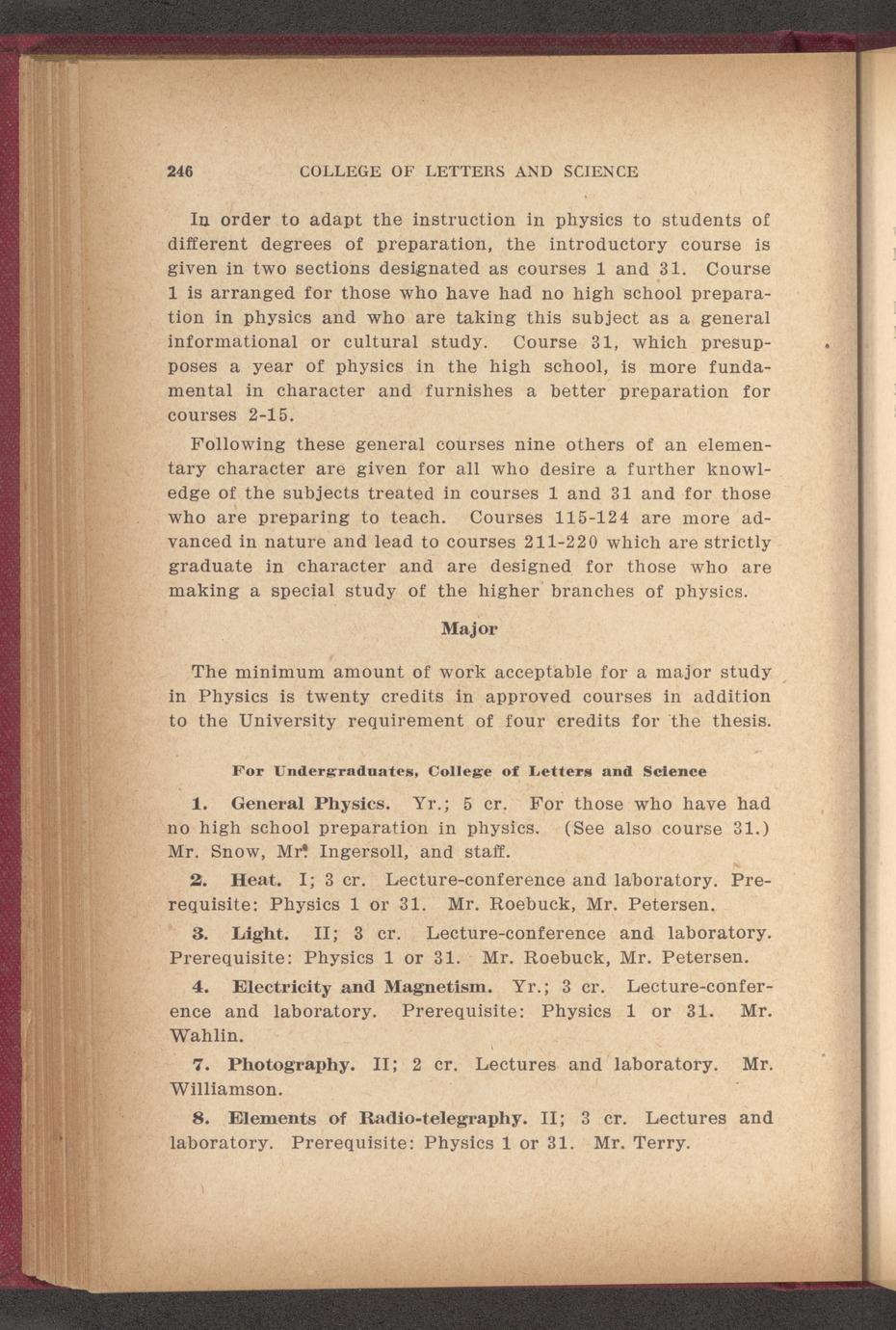 246 COLLEGE OF LETTERS AND SCIENCE

In order to adapt the instruction in physics to students of different degrees of preparation, the introductory course is given in two sections designated as courses 1 and 31. Course 1 is arranged for those who have had no high school preparation in physics and who are taking this subject as a general informational or cultural study. Course 31, which presupposes a year of physics in the high school, is more fundamental in character and furnishes a better preparation for courses 2-15.

Following these general courses nine others of an elementary character are given for all who desire a further knowledge of the subjects treated in courses 1 and 31 and for those who are preparing to teach. Courses 115-124 are more advanced in nature and lead to courses 211-220 which are strictly graduate in character and are designed for those who are making a special study of the higher branches of physics.

Major

The minimum amount of work acceptable for a major study in Physics is twenty credits in approved courses in addition to the University requirement of four credits for the thesis.

For Undergraduates, College of Letters and Science

1. General Physics. Yr.; 5 cr. For those who have had no high school preparation in physics. (See also course 31.) Mr. Snow, Mr. Ingersoll, and staff.

2. Heat. I; 3 cr. Lecture-conference and laboratory. Prerequisite: Physics 1 or 31. Mr. Roebuck, Mr. Petersen.

3. Light. II; 3 cr. Lecture-conference and laboratory. Prerequisite: Physics 1 or 31. Mr. Roebuck, Mr. Petersen.

4. Electricity and Magnetism. Yr.; 3 cr. Lecture-conference and laboratory. Prerequisite: Physics 1 or 31. Mr. Wahlin.

7. Photography. II; 2 cr. Lectures and laboratory. Mr. Williamson.

8. Elements of Radio-telegraphy. II; 3 cr. Lectures and laboratory. Prerequisite: Physics 1 or 31. Mr. Terry.